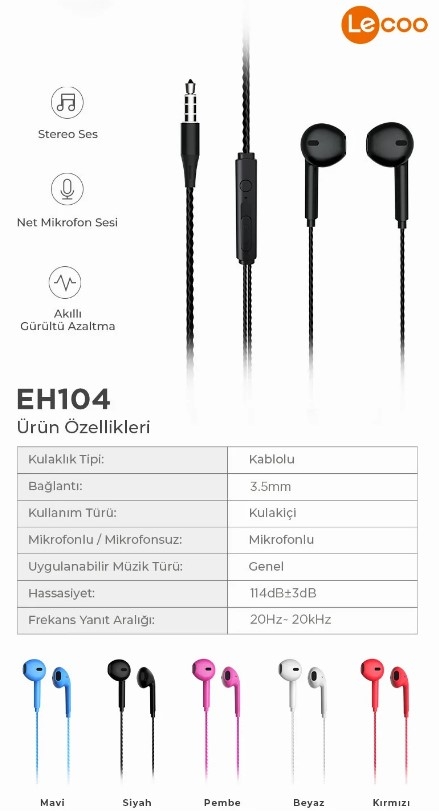 Lecoo

Stereo Ses

Net Mikrofon Sesi

Akıllı Gürültü Azaltma

EH104
Ürün Özellikleri

| Kulaklık Tipi: | Kablolu |
|---|---|
| Bağlantı: | 3.5mm |
| Kullanım Türü: | Kulakiçi |
| Mikrofonlu / Mikrofonsuz: | Mikrofonlu |
| Uygulanabilir Müzik Türü: | Genel |
| Hassasiyet: | 114dB±3dB |
| Frekans Yanıt Aralığı: | 20Hz~ 20kHz |

Mavi

Siyah

Pembe

Beyaz

Kırmızı